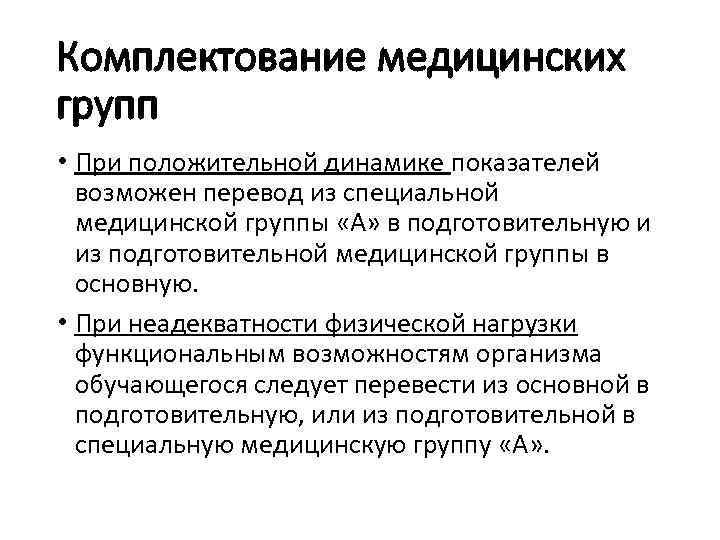 Комплектование медицинских групп

• При положительной динамике показателей возможен перевод из специальной медицинской группы «А» в подготовительную и из подготовительной медицинской группы в основную.

• При неадекватности физической нагрузки функциональным возможностям организма обучающегося следует перевести из основной в подготовительную, или из подготовительной в специальную медицинскую группу «А».